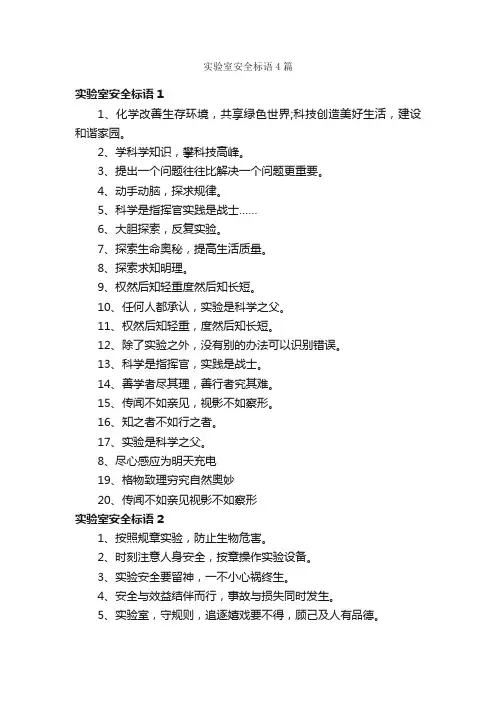 实验室安全标语4篇

实验室安全标语1

1、化学改善生存环境，共享绿色世界;科技创造美好生活，建设和谐家园。

2、学科学知识，攀科技高峰。

3、提出一个问题往往比解决一个问题更重要。

4、动手动脑，探求规律。

5、科学是指挥官实践是战士……

6、大胆探索，反复实验。

7、探索生命奥秘，提高生活质量。

8、探索求知明理。

9、权然后知轻重度然后知长短。

10、任何人都承认，实验是科学之父。

11、权然后知轻重，度然后知长短。

12、除了实验之外，没有别的办法可以识别错误。

13、科学是指挥官，实践是战士。

14、善学者尽其理，善行者究其难。

15、传闻不如亲见，视影不如察形。

16、知之者不如行之者。

17、实验是科学之父。

8、尽心感应为明天充电

19、格物致理穷究自然奥妙

20、传闻不如亲见视影不如察形

实验室安全标语2

1、按照规章实验，防止生物危害。

2、时刻注意人身安全，按章操作实验设备。

3、实验安全要留神，一不小心祸终生。

4、安全与效益结伴而行，事故与损失同时发生。

5、实验室，守规则，追逐嬉戏要不得，顾己及人有品德。